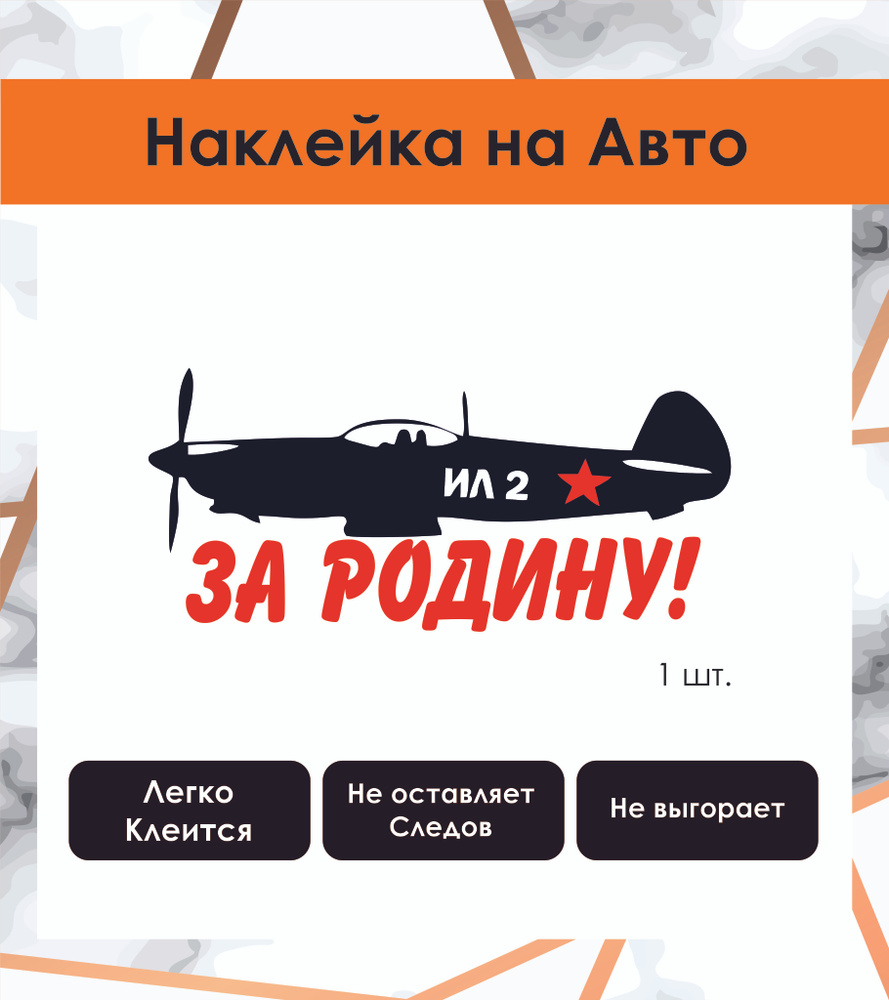 Наклейка на Авто

ИЛ 2

ЗА РОДИНУ!

1 шт.

Легко Клеится

Не оставляет Следов

Не выгорает